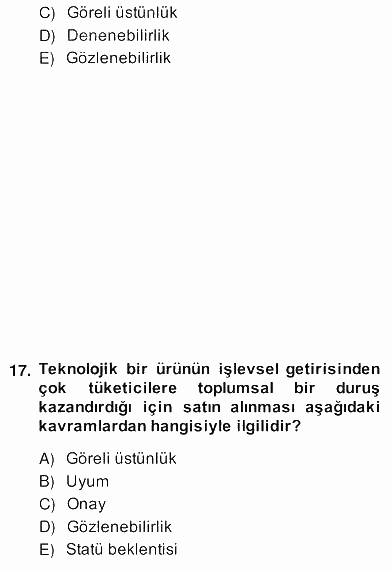 C) Göreli üstünlük
D) Denenebilirlik
E) Gözlenebilirlik

17. Teknolojik bir ürünün işlevsel getirisinden çok tüketicilere toplumsal bir duruş kazandırdığı için satın alınması aşağıdaki kavramlardan hangisiyle ilgilidir?

A) Göreli üstünlük
B) Uyum
C) Onay
D) Gözlenebilirlik
E) Statü beklentisi